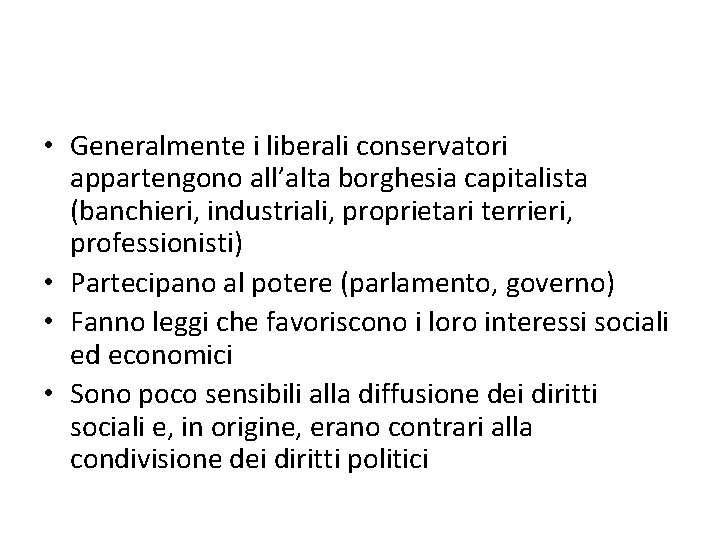 • Generalmente i liberali conservatori appartengono all’alta borghesia capitalista (banchieri, industriali, proprietari terrieri, professionisti)
• Partecipano al potere (parlamento, governo)
• Fanno leggi che favoriscono i loro interessi sociali ed economici
• Sono poco sensibili alla diffusione dei diritti sociali e, in origine, erano contrari alla condivisione dei diritti politici